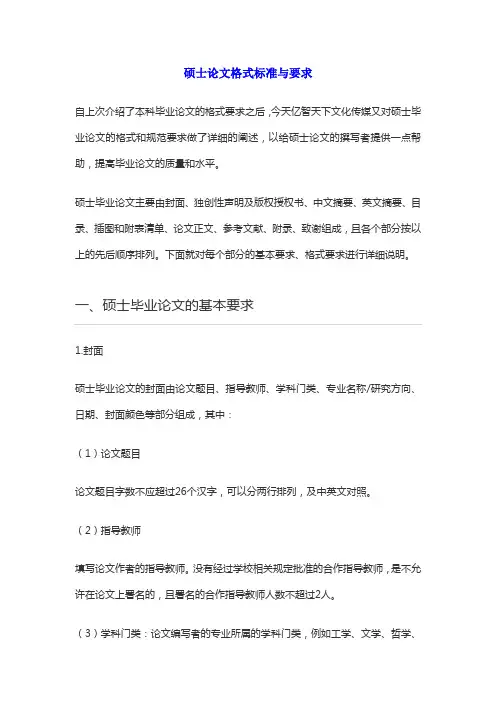 硕士论文格式标准与要求

自上次介绍了本科毕业论文的格式要求之后，今天亿智天下文化传媒又对硕士毕业论文的格式和规范要求做了详细的阐述，以给硕士论文的撰写者提供一点帮助，提高毕业论文的质量和水平。

硕士毕业论文主要由封面、独创性声明及版权授权书、中文摘要、英文摘要、目录、插图和附表清单、论文正文、参考文献、附录、致谢组成，且各个部分按以上的先后顺序排列。下面就对每个部分的基本要求、格式要求进行详细说明。

一、硕士毕业论文的基本要求

1.封面

硕士毕业论文的封面由论文题目、指导教师、学科门类、专业名称/研究方向、日期、封面颜色等部分组成，其中：

（1）论文题目

论文题目字数不应超过26个汉字，可以分两行排列，及中英文对照。

（2）指导教师

填写论文作者的指导教师。没有经过学校相关规定批准的合作指导教师，是不允许在论文上署名的，且署名的合作指导教师人数不超过2人。

（3）学科门类：论文编写者的专业所属的学科门类，例如工学、文学、哲学、